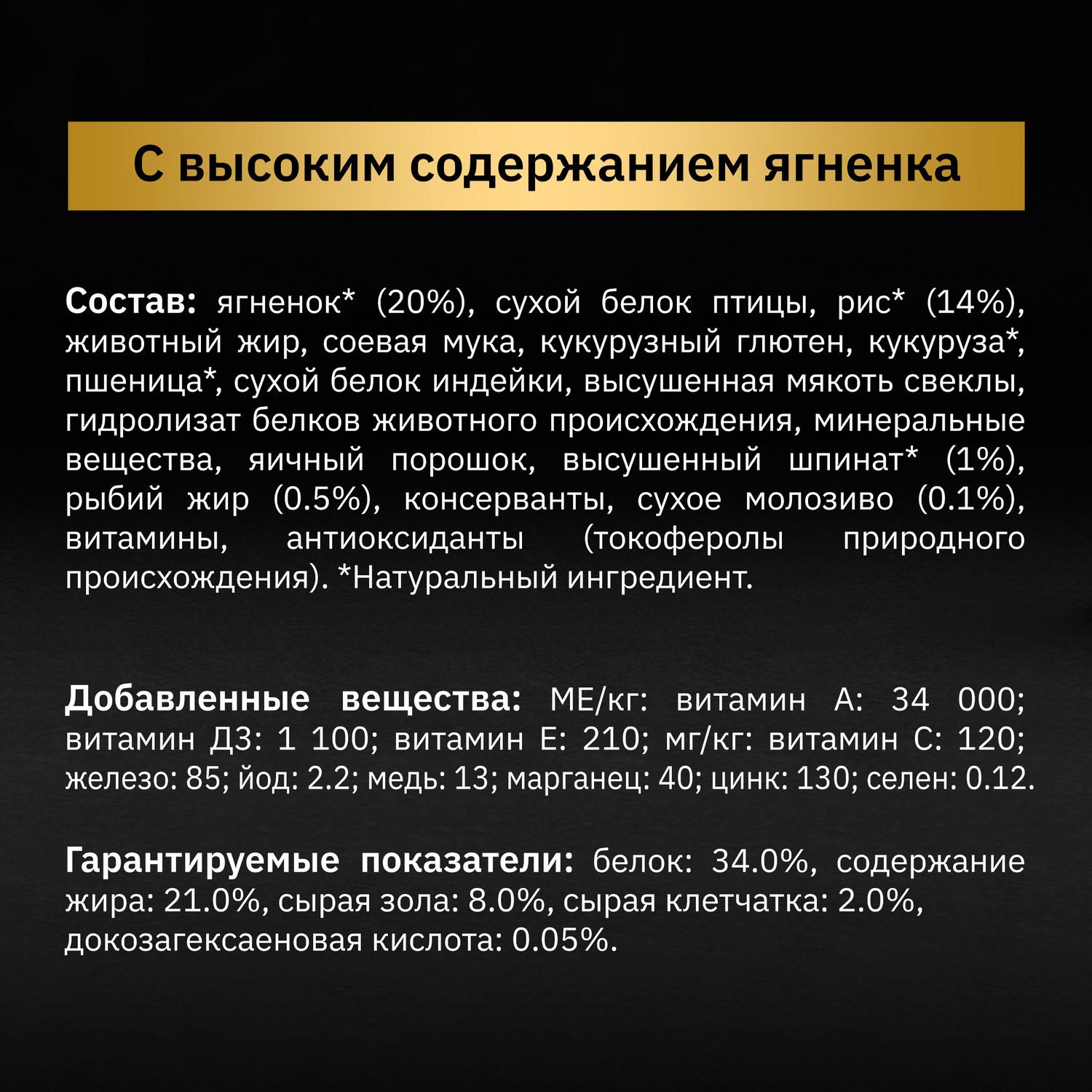 С высоким содержанием ягненка

Состав: ягненок* (20%), сухой белок птицы, рис* (14%), животный жир, соевая мука, кукурузный глютен, кукуруза*, пшеница*, сухой белок индейки, высушенная мякоть свеклы, гидролизат белков животного происхождения, минеральные вещества, яичный порошок, высушенный шпинат* (1%), рыбий жир (0.5%), консерванты, сухое молозиво (0.1%), витамины, антиоксиданты (токоферолы природного происхождения). *Натуральный ингредиент.

Добавленные вещества: МЕ/кг: витамин А: 34 000; витамин Д3: 1 100; витамин Е: 210; мг/кг: витамин С: 120; железо: 85; йод: 2.2; медь: 13; марганец: 40; цинк: 130; селен: 0.12.

Гарантируемые показатели: белок: 34.0%, содержание жира: 21.0%, сырая зола: 8.0%, сырая клетчатка: 2.0%, докозагексаеновая кислота: 0.05%.